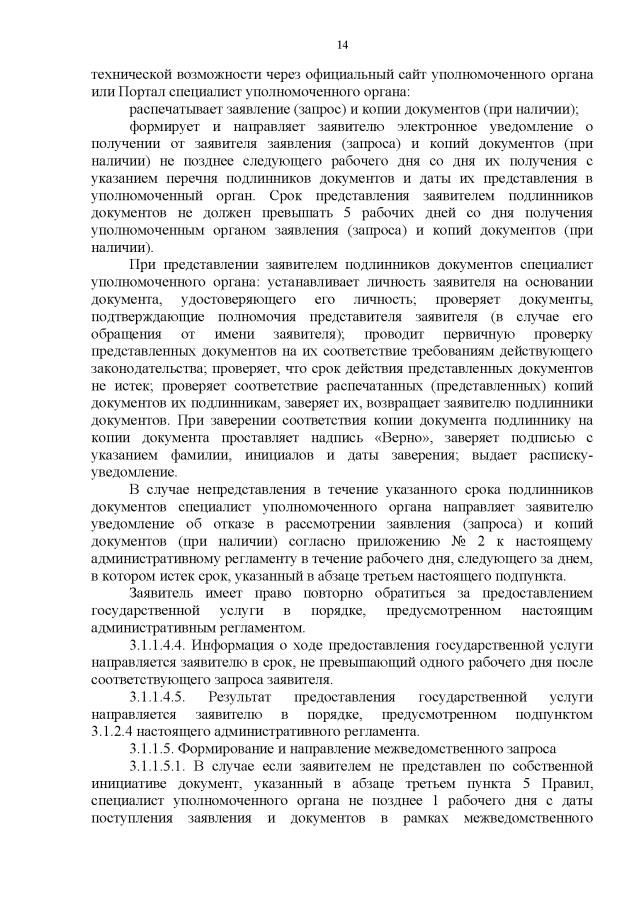 14

технической возможности через официальный сайт уполномоченного органа или Портал специалист уполномоченного органа:

распечатывает заявление (запрос) и копии документов (при наличии);

формирует и направляет заявителю электронное уведомление о получении от заявителя заявления (запроса) и копий документов (при наличии) не позднее следующего рабочего дня со дня их получения с указанием перечня подлинников документов и даты их представления в уполномоченный орган. Срок представления заявителем подлинников документов не должен превышать 5 рабочих дней со дня получения уполномоченным органом заявления (запроса) и копий документов (при наличии).

При представлении заявителем подлинников документов специалист уполномоченного органа: устанавливает личность заявителя на основании документа, удостоверяющего его личность; проверяет документы, подтверждающие полномочия представителя заявителя (в случае его обращения от имени заявителя); проводит первичную проверку представленных документов на их соответствие требованиям действующего законодательства; проверяет, что срок действия представленных документов не истек; проверяет соответствие распечатанных (представленных) копий документов их подлинникам, заверяет их, возвращает заявителю подлинники документов. При заверении соответствия копии документа подлиннику на копии документа проставляет надпись «Верно», заверяет подписью с указанием фамилии, инициалов и даты заверения; выдает расписку-уведомление.

В случае непредставления в течение указанного срока подлинников документов специалист уполномоченного органа направляет заявителю уведомление об отказе в рассмотрении заявления (запроса) и копий документов (при наличии) согласно приложению № 2 к настоящему административному регламенту в течение рабочего дня, следующего за днем, в котором истек срок, указанный в абзаце третьем настоящего подпункта.

Заявитель имеет право повторно обратиться за предоставлением государственной услуги в порядке, предусмотренном настоящим административным регламентом.

3.1.1.4.4. Информация о ходе предоставления государственной услуги направляется заявителю в срок, не превышающий одного рабочего дня после соответствующего запроса заявителя.

3.1.1.4.5. Результат предоставления государственной услуги направляется заявителю в порядке, предусмотренном подпунктом 3.1.2.4 настоящего административного регламента.

3.1.1.5. Формирование и направление межведомственного запроса

3.1.1.5.1. В случае если заявителем не представлен по собственной инициативе документ, указанный в абзаце третьем пункта 5 Правил, специалист уполномоченного органа не позднее 1 рабочего дня с даты поступления заявления и документов в рамках межведомственного